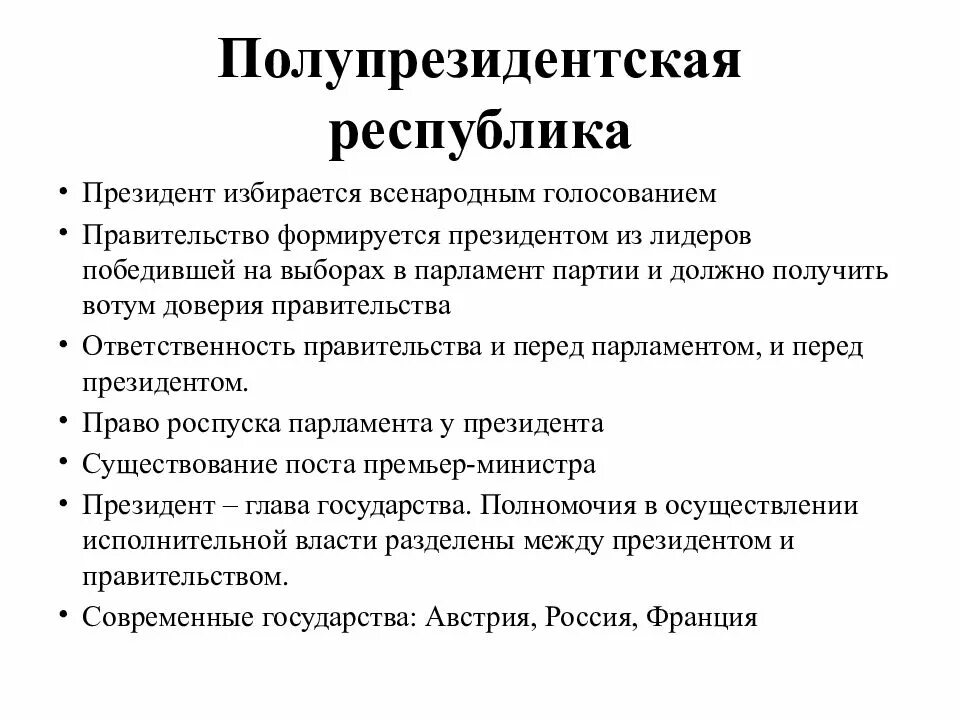 Полупрезидентская республика

• Президент избирается всенародным голосованием
• Правительство формируется президентом из лидеров победившей на выборах в парламент партии и должно получить вотум доверия правительства
• Ответственность правительства и перед парламентом, и перед президентом.
• Право роспуска парламента у президента
• Существование поста премьер-министра
• Президент – глава государства. Полномочия в осуществлении исполнительной власти разделены между президентом и правительством.
• Современные государства: Австрия, Россия, Франция